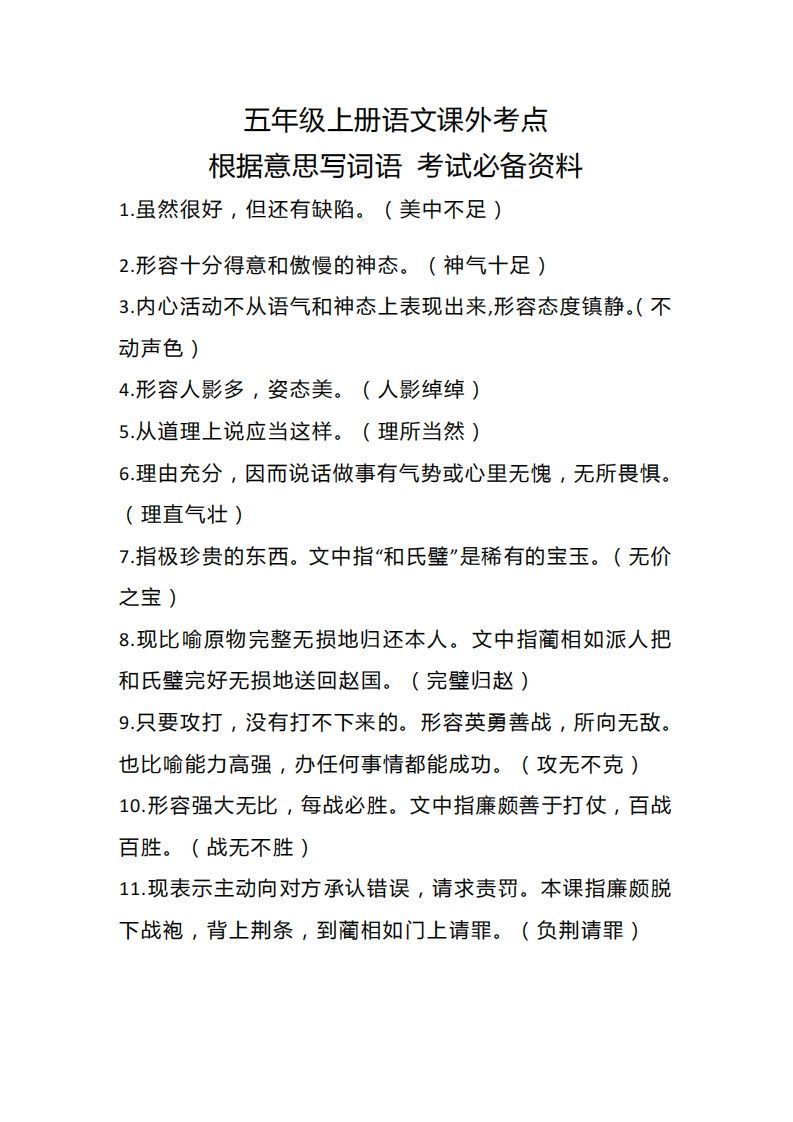 五年级上册语文课外考点

根据意思写词语 考试必备资料

1.虽然很好，但还有缺陷。（美中不足）

2.形容十分得意和傲慢的神态。（神气十足）

3.内心活动不从语气和神态上表现出来,形容态度镇静。(不动声色）

4.形容人影多，姿态美。（人影绰绰）

5.从道理上说应当这样。（理所当然）

6.理由充分，因而说话做事有气势或心里无愧，无所畏惧。（理直气壮）

7.指极珍贵的东西。文中指“和氏璧”是稀有的宝玉。（无价之宝）

8.现比喻原物完整无损地归还本人。文中指蔺相如派人把和氏璧完好无损地送回赵国。（完璧归赵）

9.只要攻打，没有打不下来的。形容英勇善战，所向无敌。也比喻能力高强，办任何事情都能成功。（攻无不克）

10.形容强大无比，每战必胜。文中指廉颇善于打仗，百战百胜。（战无不胜）

11.现表示主动向对方承认错误，请求责罚。本课指廉颇脱下战袍，背上荆条，到蔺相如门上请罪。（负荆请罪）